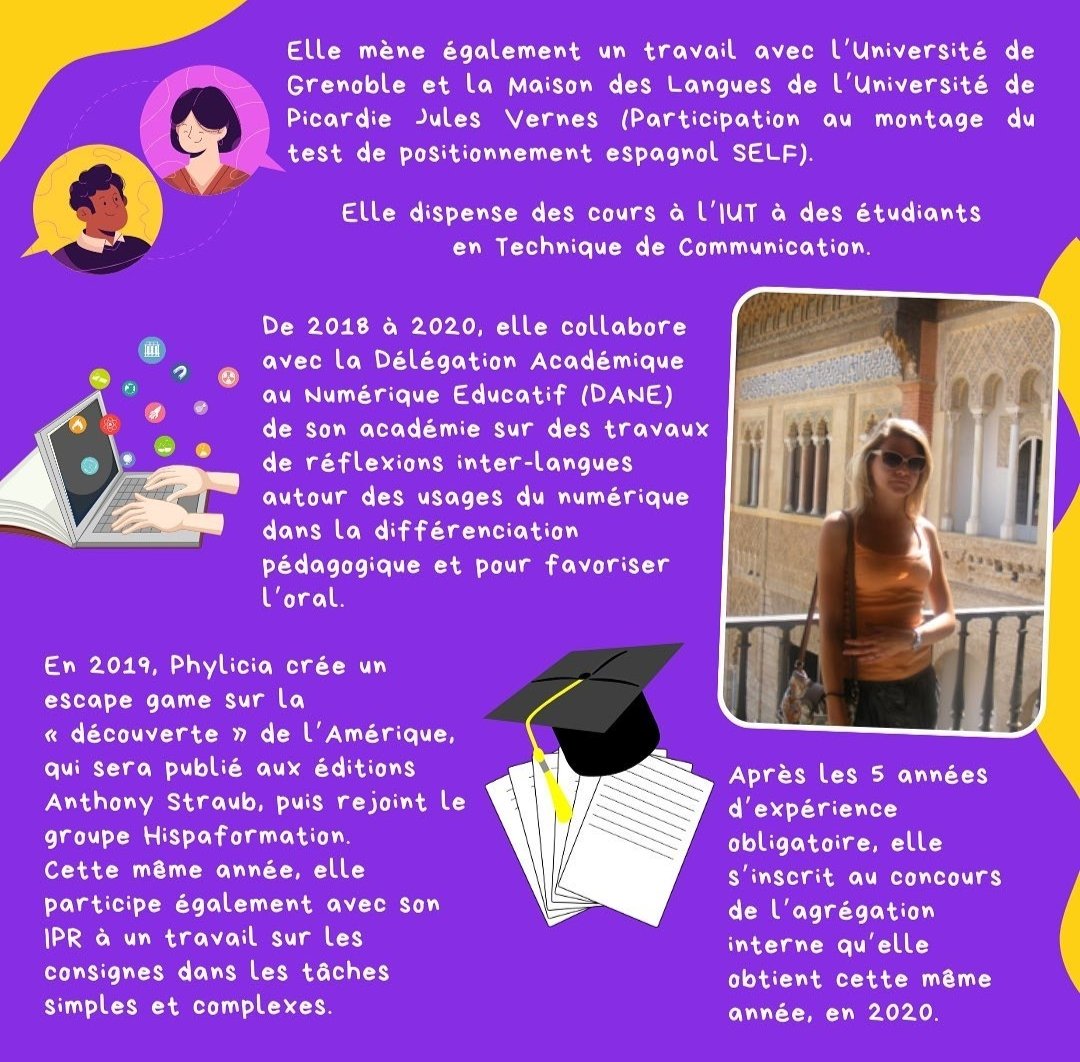 Elle mène également un travail avec l'Université de Grenoble et la Maison des Langues de l'Université de Picardie Jules Vernes (Participation au montage du test de positionnement espagnol SELF).

Elle dispense des cours à l'IUT à des étudiants en Technique de Communication.

De 2018 à 2020, elle collabore avec la Délégation Académique au Numérique Educatif (DANE) de son académie sur des travaux de réflexions inter-langues autour des usages du numérique dans la différenciation pédagogique et pour favoriser l'oral.

En 2019, Phylicia crée un escape game sur la « découverte » de l'Amérique, qui sera publié aux éditions Anthony Straub, puis rejoint le groupe Hispaformation.
Cette même année, elle participe également avec son IPR à un travail sur les consignes dans les tâches simples et complexes.

Après les 5 années d'expérience obligatoire, elle s'inscrit au concours de l'agrégation interne qu'elle obtient cette même année, en 2020.